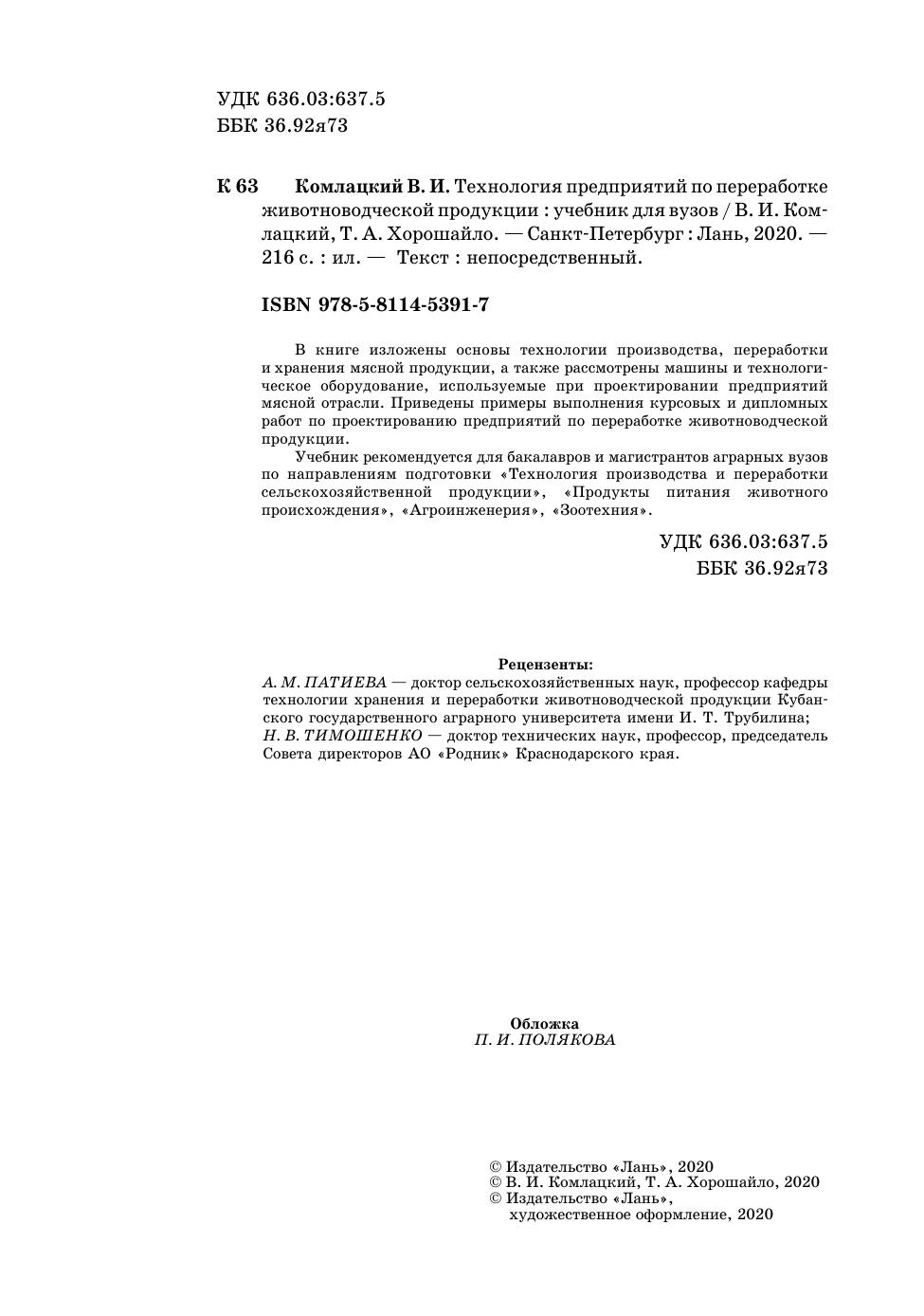 УДК 636.03:637.5
ББК 36.92я73

К 63 Комлацкий В. И. Технология предприятий по переработке животноводческой продукции : учебник для вузов / В. И. Комлацкий, Т. А. Хорошайло. — Санкт-Петербург : Лань, 2020. — 216 с. : ил. — Текст : непосредственный.

ISBN 978-5-8114-5391-7

В книге изложены основы технологии производства, переработки и хранения мясной продукции, а также рассмотрены машины и технологическое оборудование, используемые при проектировании предприятий мясной отрасли. Приведены примеры выполнения курсовых и дипломных работ по проектированию предприятий по переработке животноводческой продукции.

Учебник рекомендуется для бакалавров и магистрантов аграрных вузов по направлениям подготовки «Технология производства и переработки сельскохозяйственной продукции», «Продукты питания животного происхождения», «Агроинженерия», «Зоотехния».

УДК 636.03:637.5
ББК 36.92я73

Рецензенты:
А. М. ПАТИЕВА — доктор сельскохозяйственных наук, профессор кафедры технологии хранения и переработки животноводческой продукции Кубанского государственного аграрного университета имени И. Т. Трубилина;
Н. В. ТИМОШЕНКО — доктор технических наук, профессор, председатель Совета директоров АО «Родник» Краснодарского края.

Обложка
П. И. ПОЛЯКОВА

© Издательство «Лань», 2020
© В. И. Комлацкий, Т. А. Хорошайло, 2020
© Издательство «Лань», художественное оформление, 2020